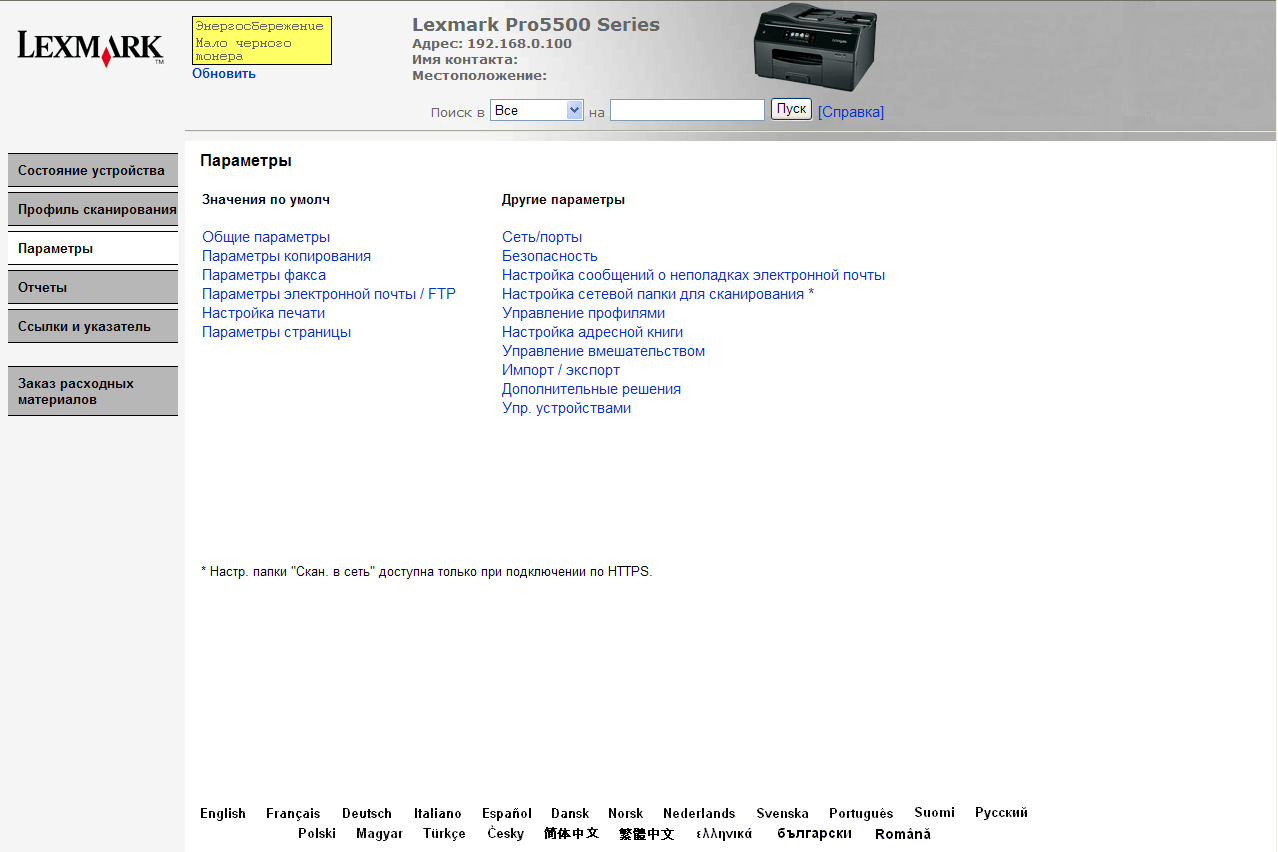 LEXMARK

Энергосбережение
Мало черного тонера
Обновить

Lexmark Pro5500 Series
Адрес: 192.168.0.100
Имя контакта:
Местоположение:

Поиск в Все на Пуск [Справка]

Состояние устройства
Профиль сканирования
Параметры
Отчеты
Ссылки и указатель

Заказ расходных материалов

Параметры

Значения по умолч

Общие параметры
Параметры копирования
Параметры факса
Параметры электронной почты / FTP
Настройка печати
Параметры страницы

Другие параметры

Сеть/порты
Безопасность
Настройка сообщений о неполадках электронной почты
Настройка сетевой папки для сканирования *
Управление профилями
Настройка адресной книги
Управление вмешательством
Импорт / экспорт
Дополнительные решения
Упр. устройствами

* Настр. папки "Скан. в сеть" доступна только при подключении по HTTPS.

English Français Deutsch Italiano Español Dansk Norsk Nederlands Svenska Português Suomi Русский
Polski Magyar Türkçe Česky 简体中文 繁體中文 ελληνικά български Română